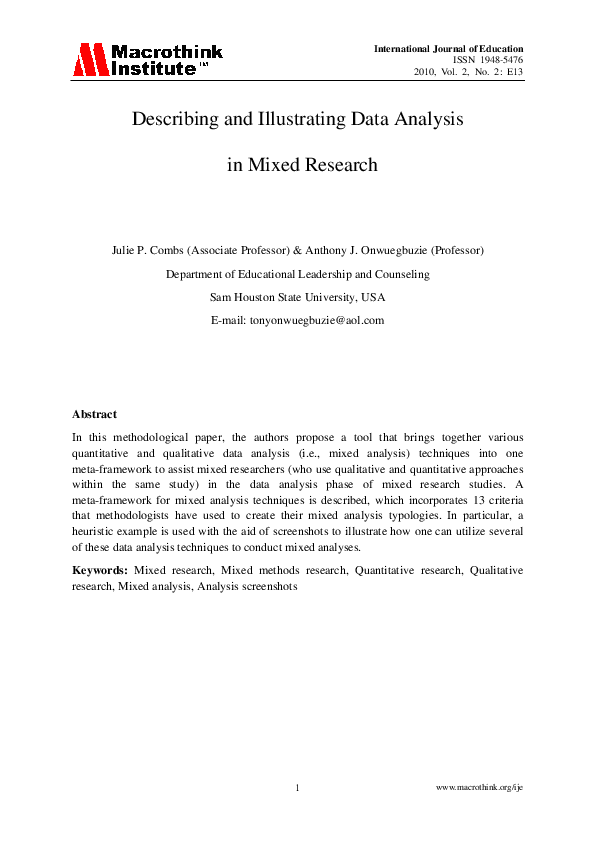 Macrothink Institute™

International Journal of Education
ISSN 1948-5476
2010, Vol. 2, No. 2: E13

Describing and Illustrating Data Analysis

in Mixed Research

Julie P. Combs (Associate Professor) & Anthony J. Onwuegbuzie (Professor)

Department of Educational Leadership and Counseling

Sam Houston State University, USA

E-mail: tonyonwuegbuzie@aol.com

Abstract

In this methodological paper, the authors propose a tool that brings together various quantitative and qualitative data analysis (i.e., mixed analysis) techniques into one meta-framework to assist mixed researchers (who use qualitative and quantitative approaches within the same study) in the data analysis phase of mixed research studies. A meta-framework for mixed analysis techniques is described, which incorporates 13 criteria that methodologists have used to create their mixed analysis typologies. In particular, a heuristic example is used with the aid of screenshots to illustrate how one can utilize several of these data analysis techniques to conduct mixed analyses.

Keywords: Mixed research, Mixed methods research, Quantitative research, Qualitative research, Mixed analysis, Analysis screenshots

1

www.macrothink.org/ije